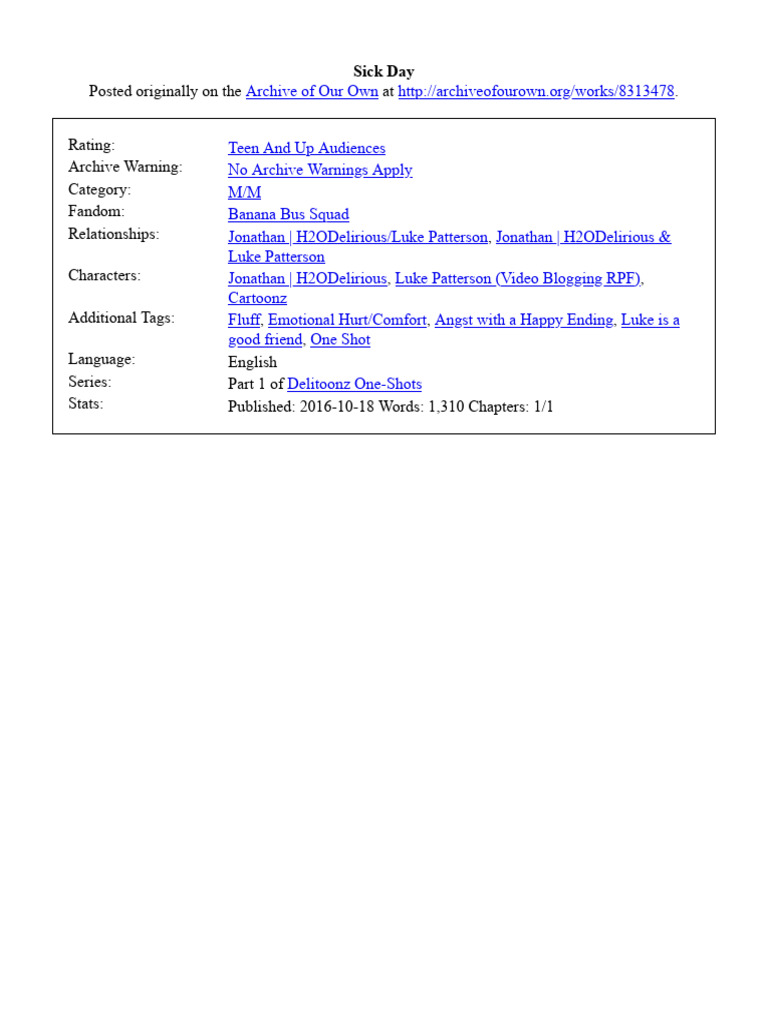 Sick Day
Posted originally on the Archive of Our Own at http://archiveofourown.org/works/8313478.

| | |
|---|---|
| Rating: | Teen And Up Audiences |
| Archive Warning: | No Archive Warnings Apply |
| Category: | M/M |
| Fandom: | Banana Bus Squad |
| Relationships: | Jonathan \| H2ODelirious/Luke Patterson, Jonathan \| H2ODelirious & Luke Patterson |
| Characters: | Jonathan \| H2ODelirious, Luke Patterson (Video Blogging RPF), Cartoonz |
| Additional Tags: | Fluff, Emotional Hurt/Comfort, Angst with a Happy Ending, Luke is a good friend, One Shot |
| Language: | English |
| Series: | Part 1 of Delitoonz One-Shots |
| Stats: | Published: 2016-10-18 Words: 1,310 Chapters: 1/1 |